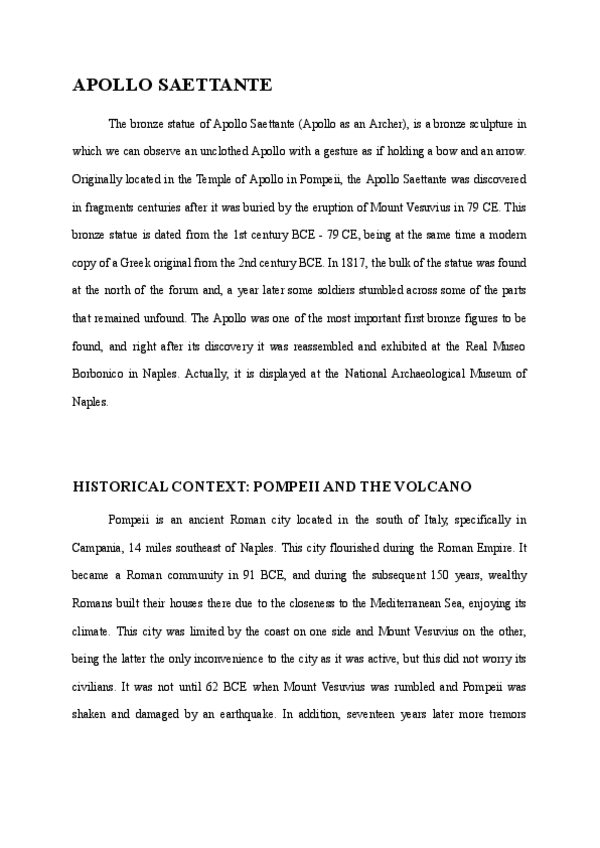 APOLLO SAETTANTE

The bronze statue of Apollo Saettante (Apollo as an Archer), is a bronze sculpture in which we can observe an unclothed Apollo with a gesture as if holding a bow and an arrow. Originally located in the Temple of Apollo in Pompeii, the Apollo Saettante was discovered in fragments centuries after it was buried by the eruption of Mount Vesuvius in 79 CE. This bronze statue is dated from the 1st century BCE - 79 CE, being at the same time a modern copy of a Greek original from the 2nd century BCE. In 1817, the bulk of the statue was found at the north of the forum and, a year later some soldiers stumbled across some of the parts that remained unfound. The Apollo was one of the most important first bronze figures to be found, and right after its discovery it was reassembled and exhibited at the Real Museo Borbonico in Naples. Actually, it is displayed at the National Archaeological Museum of Naples.

HISTORICAL CONTEXT: POMPEII AND THE VOLCANO

Pompeii is an ancient Roman city located in the south of Italy, specifically in Campania, 14 miles southeast of Naples. This city flourished during the Roman Empire. It became a Roman community in 91 BCE, and during the subsequent 150 years, wealthy Romans built their houses there due to the closeness to the Mediterranean Sea, enjoying its climate. This city was limited by the coast on one side and Mount Vesuvius on the other, being the latter the only inconvenience to the city as it was active, but this did not worry its civilians. It was not until 62 BCE when Mount Vesuvius was rumbled and Pompeii was shaken and damaged by an earthquake. In addition, seventeen years later more tremors